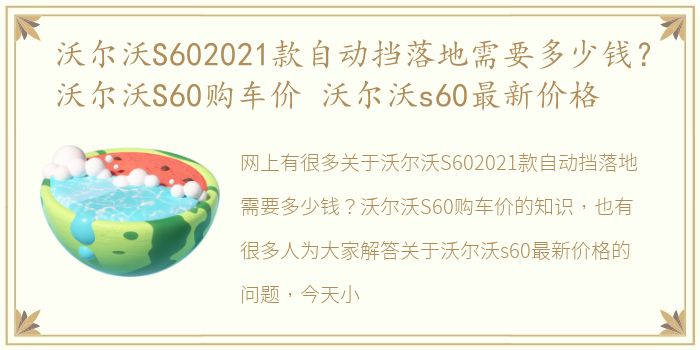 沃尔沃S602021款自动挡落地需要多少钱?沃尔沃S60购车价 沃尔沃s60最新价格

网上有很多关于沃尔沃S602021款自动挡落地需要多少钱？沃尔沃S60购车价的知识，也有很多人为大家解答关于沃尔沃s60最新价格的问题，今天小